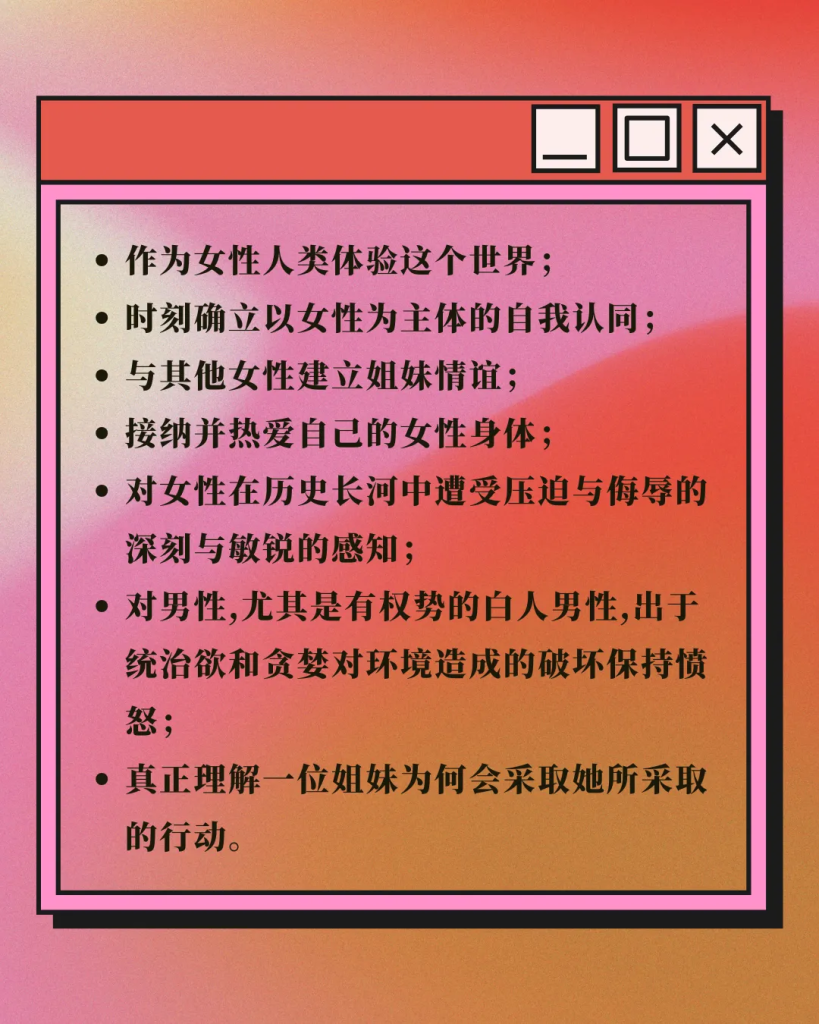 • 作为女性人类体验这个世界；
• 时刻确立以女性为主体的自我认同；
• 与其他女性建立姐妹情谊；
• 接纳并热爱自己的女性身体；
• 对女性在历史长河中遭受压迫与侮辱的深刻与敏锐的感知；
• 对男性,尤其是有权势的白人男性,出于统治欲和贪婪对环境造成的破坏保持愤怒；
• 真正理解一位姐妹为何会采取她所采取的行动。